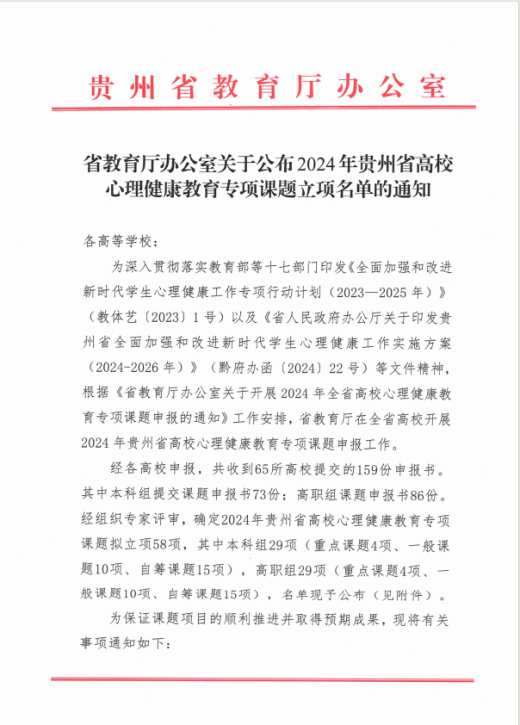 贵州省教育厅办公室

省教育厅办公室关于公布2024年贵州省高校心理健康教育专项课题立项名单的通知

各高等学校：

为深入贯彻落实教育部等十七部门印发《全面加强和改进新时代学生心理健康工作专项行动计划（2023—2025年）》（教体艺〔2023〕1号）以及《省人民政府办公厅关于印发贵州省全面加强和改进新时代学生心理健康工作实施方案（2024-2026年）》（黔府办函〔2024〕22号）等文件精神，根据《省教育厅办公室关于开展2024年全省高校心理健康教育专项课题申报的通知》工作安排，省教育厅在全省高校开展2024年贵州省高校心理健康教育专项课题申报工作。

经各高校申报，共收到65所高校提交的159份申报书。其中本科组提交课题申报书73份；高职组课题申报书86份。经组织专家评审，确定2024年贵州省高校心理健康教育专项课题拟立项58项，其中本科组29项（重点课题4项、一般课题10项、自筹课题15项），高职组29项（重点课题4项、一般课题10项、自筹课题15项），名单现予公布（见附件）。

为保证课题项目的顺利推进并取得预期成果，现将有关事项通知如下：